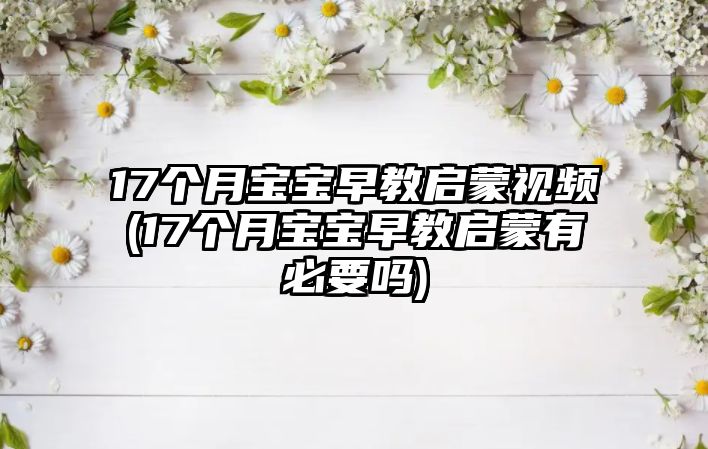 17个月宝宝早教启蒙视频(17个月宝宝早教启蒙有必要吗)